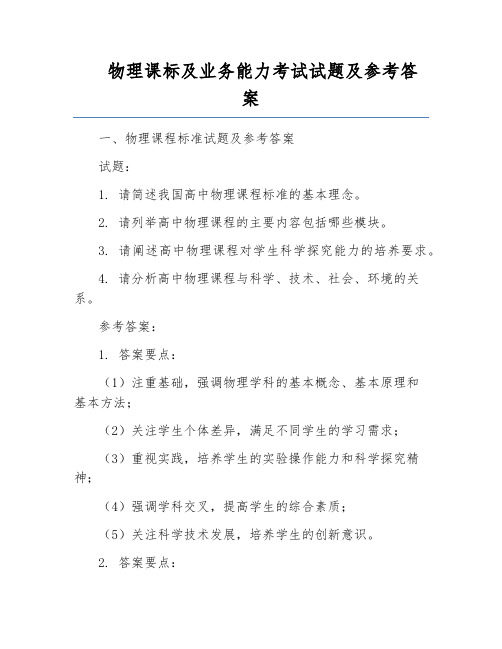 物理课标及业务能力考试试题及参考答案

一、物理课程标准试题及参考答案

试题：

1. 请简述我国高中物理课程标准的基本理念。

2. 请列举高中物理课程的主要内容包括哪些模块。

3. 请阐述高中物理课程对学生科学探究能力的培养要求。

4. 请分析高中物理课程与科学、技术、社会、环境的关系。

参考答案：

1. 答案要点：

（1）注重基础，强调物理学科的基本概念、基本原理和基本方法；

（2）关注学生个体差异，满足不同学生的学习需求；

（3）重视实践，培养学生的实验操作能力和科学探究精神；

（4）强调学科交叉，提高学生的综合素质；

（5）关注科学技术发展，培养学生的创新意识。

2. 答案要点：